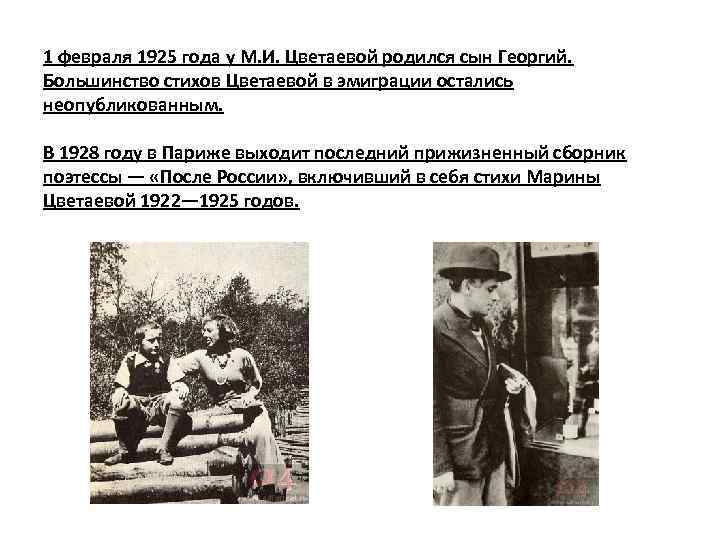 1 февраля 1925 года у М.И. Цветаевой родился сын Георгий. Большинство стихов Цветаевой в эмиграции остались неопубликованным.

В 1928 году в Париже выходит последний прижизненный сборник поэтессы — «После России», включивший в себя стихи Марины Цветаевой 1922—1925 годов.